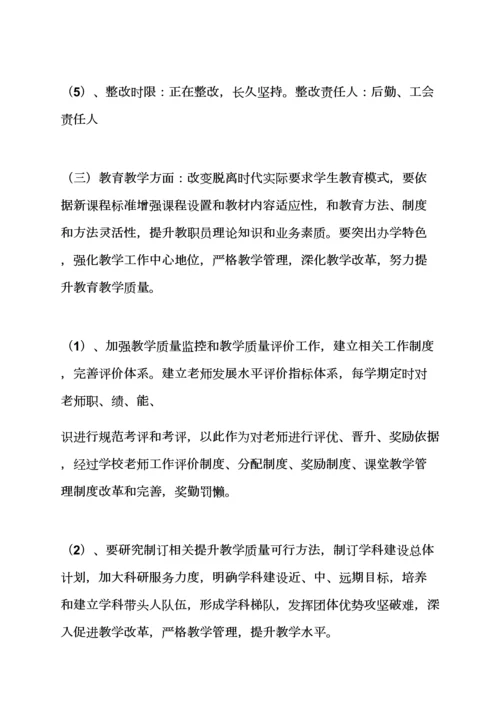 （5）、整改时限：正在整改，长久坚持。整改责任人：后勤、工会责任人

（三）教育教学方面：改变脱离时代实际要求学生教育模式，要依据新课程标准增强课程设置和教材内容适应性，和教育方法、制度和方法灵活性，提升教职员理论知识和业务素质。要突出办学特色，强化教学工作中心地位，严格教学管理，深化教学改革，努力提升教育教学质量。

（1）、加强教学质量监控和教学质量评价工作，建立相关工作制度，完善评价体系。建立老师发展水平评价指标体系，每学期定时对老师职、绩、能、

识进行规范考评和考评，以此作为对老师进行评优、晋升、奖励依据，经过学校老师工作评价制度、分配制度、奖励制度、课堂教学管理制度改革和完善，奖勤罚懒。

（2）、要研究制订相关提升教学质量可行方法，制订学科建设总体计划，加大科研服务力度，明确学科建设近、中、远期目标，培养和建立学科带头人队伍，形成学科梯队，发挥团体优势攻坚破难，深入促进教学改革，严格教学管理，提升教学水平。